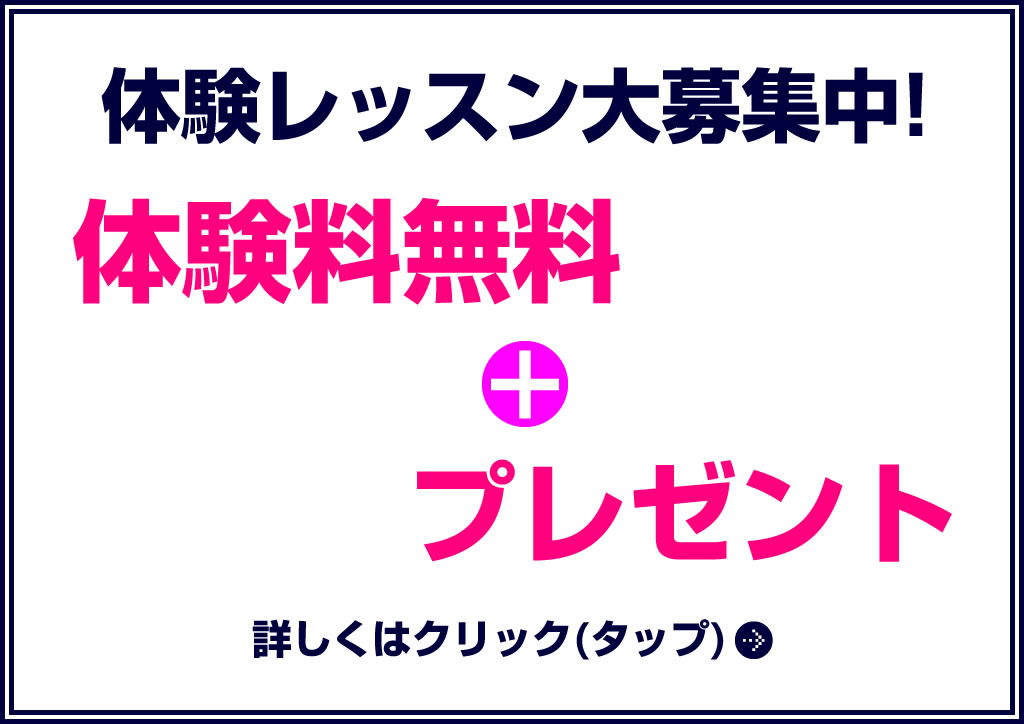 体験レッスン大募集中!

体験料無料

＋

プレゼント

詳しくはクリック(タップ)